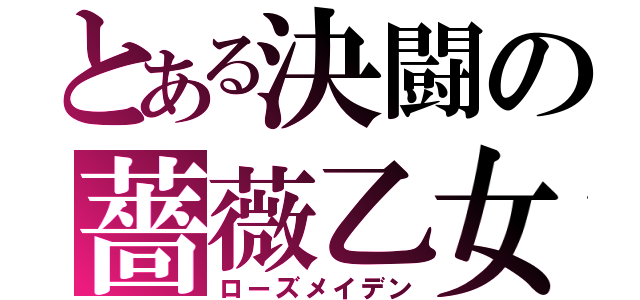 とある決闘の
薔薇乙女
ローズメイデン